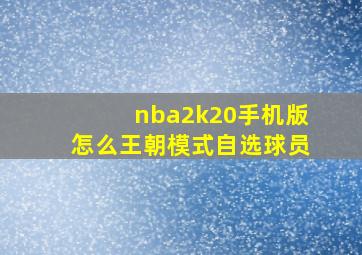 nba2k20手机版
怎么王朝模式自选球员